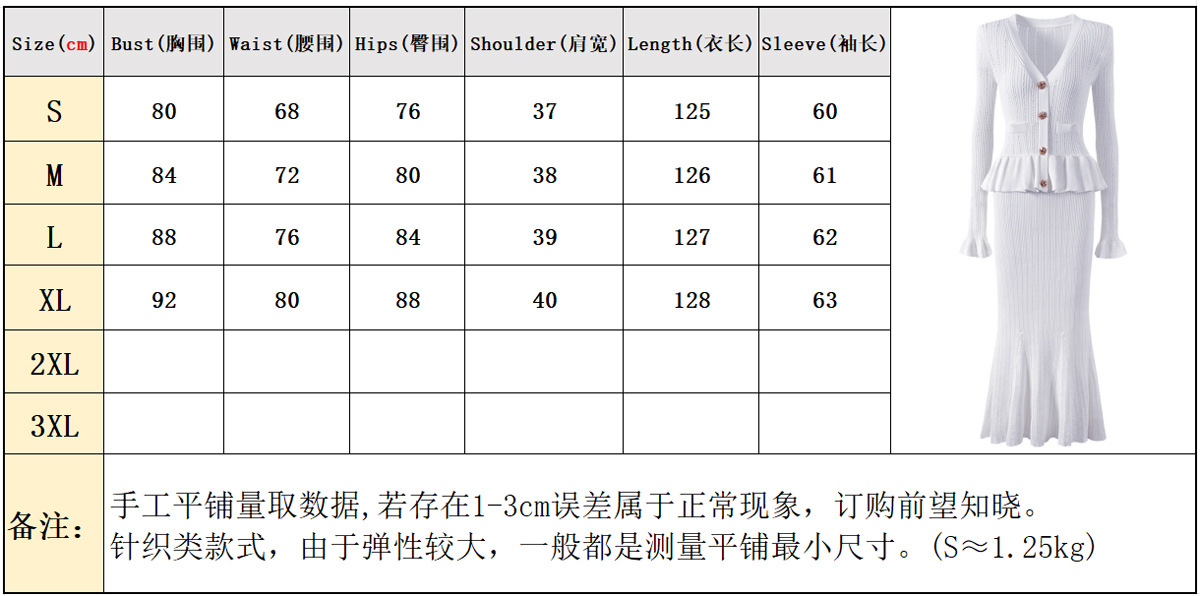 | Size(cm) | Bust(胸围) | Waist(腰围) | Hips(臀围) | Shoulder(肩宽) | Length(衣长) | Sleeve(袖长) |
|---|---|---|---|---|---|---|
| S | 80 | 68 | 76 | 37 | 125 | 60 |
| M | 84 | 72 | 80 | 38 | 126 | 61 |
| L | 88 | 76 | 84 | 39 | 127 | 62 |
| XL | 92 | 80 | 88 | 40 | 128 | 63 |
| 2XL | | | | | | |
| 3XL | | | | | | |

备注:

手工平铺量取数据,若存在1-3cm误差属于正常现象，订购前望知晓。
针织类款式，由于弹性较大，一般都是测量平铺最小尺寸。(S≈1.25kg)